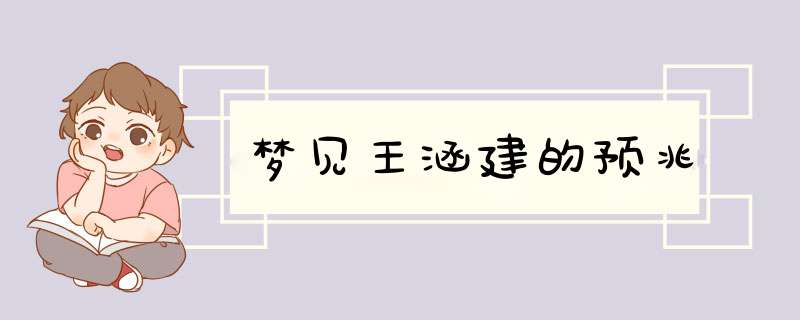 梦见王涵建的预兆